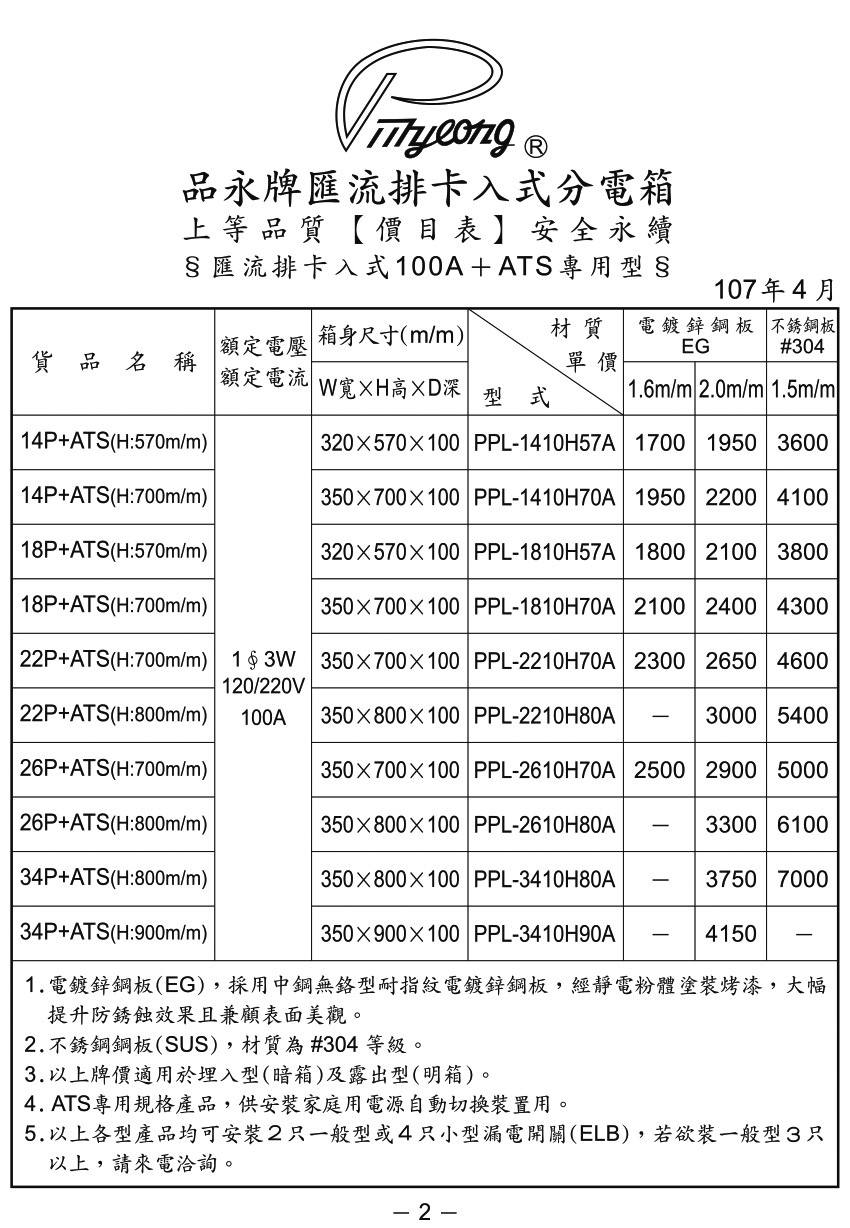 Pinyeong ®

品永牌匯流排卡入式分電箱

上等品質【價目表】安全永續

§匯流排卡入式100A＋ATS專用型§

107年4月

| 貨品名稱 | 額定電壓 額定電流 | 箱身尺寸(m/m) W寬×H高×D深 | 材質 單價 型式 | 電鍍鋅鋼板 EG 1.6m/m | 電鍍鋅鋼板 EG 2.0m/m | 不銹鋼板 #304 1.5m/m |
|---|---|---|---|---|---|---|
| 14P+ATS(H:570m/m) | 1∮3W 120/220V 100A | 320×570×100 | PPL-1410H57A | 1700 | 1950 | 3600 |
| 14P+ATS(H:700m/m) | | 350×700×100 | PPL-1410H70A | 1950 | 2200 | 4100 |
| 18P+ATS(H:570m/m) | | 320×570×100 | PPL-1810H57A | 1800 | 2100 | 3800 |
| 18P+ATS(H:700m/m) | | 350×700×100 | PPL-1810H70A | 2100 | 2400 | 4300 |
| 22P+ATS(H:700m/m) | | 350×700×100 | PPL-2210H70A | 2300 | 2650 | 4600 |
| 22P+ATS(H:800m/m) | | 350×800×100 | PPL-2210H80A | — | 3000 | 5400 |
| 26P+ATS(H:700m/m) | | 350×700×100 | PPL-2610H70A | 2500 | 2900 | 5000 |
| 26P+ATS(H:800m/m) | | 350×800×100 | PPL-2610H80A | — | 3300 | 6100 |
| 34P+ATS(H:800m/m) | | 350×800×100 | PPL-3410H80A | — | 3750 | 7000 |
| 34P+ATS(H:900m/m) | | 350×900×100 | PPL-3410H90A | — | 4150 | — |

1.電鍍鋅鋼板(EG)，採用中鋼無鉻型耐指紋電鍍鋅鋼板，經靜電粉體塗裝烤漆，大幅提升防銹蝕效果且兼顧表面美觀。
2.不銹鋼鋼板(SUS)，材質為 #304 等級。
3.以上牌價適用於埋入型(暗箱)及露出型(明箱)。
4.ATS專用規格產品，供安裝家庭用電源自動切換裝置用。
5.以上各型產品均可安裝２只一般型或４只小型漏電開關(ELB)，若欲裝一般型３只以上，請來電洽詢。

－2－